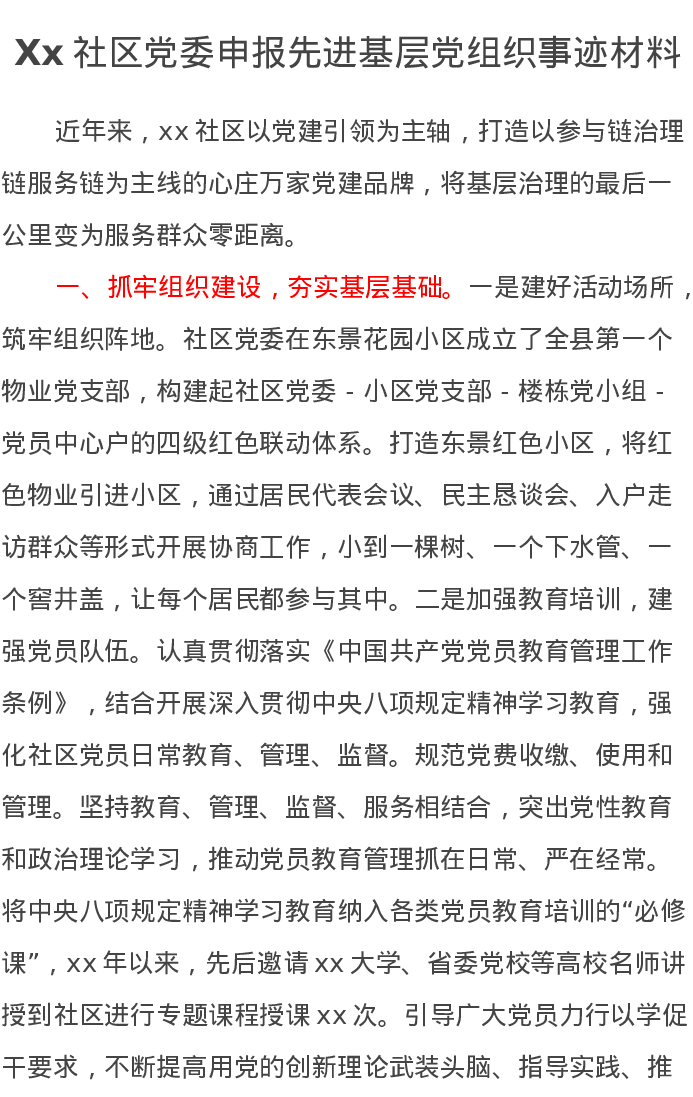 Xx 社区党委申报先进基层党组织事迹材料

近年来，xx 社区以党建引领为主轴，打造以参与链治理链服务链为主线的心庄万家党建品牌，将基层治理的最后一公里变为服务群众零距离。

一、抓牢组织建设，夯实基层基础。一是建好活动场所，筑牢组织阵地。社区党委在东景花园小区成立了全县第一个物业党支部，构建起社区党委 - 小区党支部 - 楼栋党小组 - 党员中心户的四级红色联动体系。打造东景红色小区，将红色物业引进小区，通过居民代表会议、民主恳谈会、入户走访群众等形式开展协商工作，小到一棵树、一个下水管、一个窨井盖，让每个居民都参与其中。二是加强教育培训，建强党员队伍。认真贯彻落实《中国共产党党员教育管理工作条例》，结合开展深入贯彻中央八项规定精神学习教育，强化社区党员日常教育、管理、监督。规范党费收缴、使用和管理。坚持教育、管理、监督、服务相结合，突出党性教育和政治理论学习，推动党员教育管理抓在日常、严在经常。将中央八项规定精神学习教育纳入各类党员教育培训的“必修课”，xx 年以来，先后邀请 xx 大学、省委党校等高校名师讲授到社区进行专题课程授课 xx 次。引导广大党员力行以学促干要求，不断提高用党的创新理论武装头脑、指导实践、推